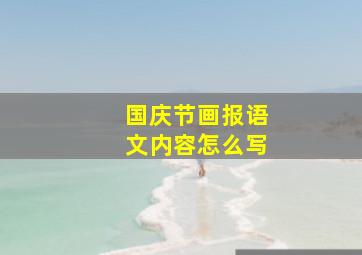 国庆节画报语文内容怎么写